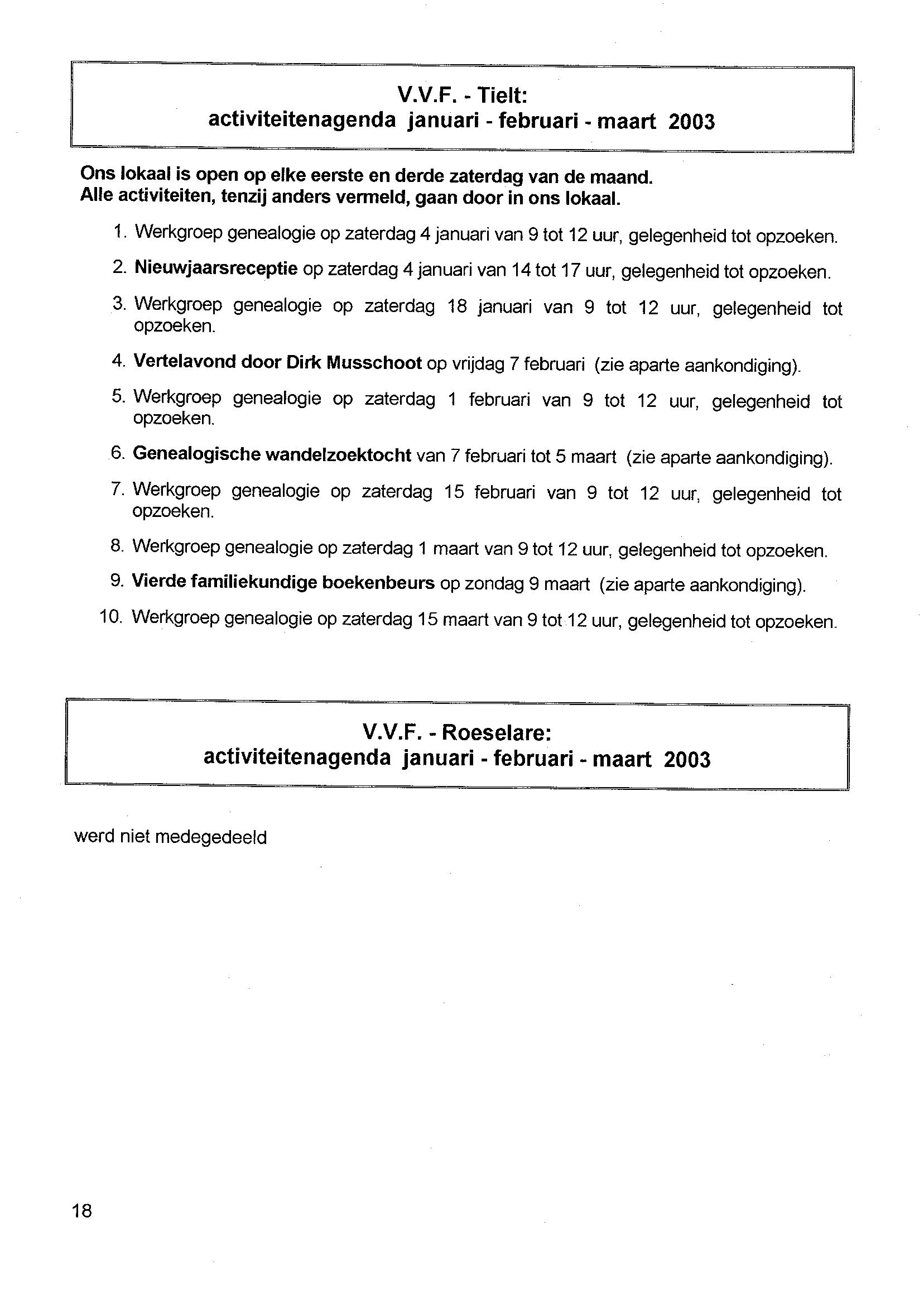 V.V.F. - Tielt:
activiteitenagenda januari - februari - maart 2003

Ons lokaal is open op elke eerste en derde zaterdag van de maand.
Alle activiteiten, tenzij anders vermeld, gaan door in ons lokaal.

1. Werkgroep genealogie op zaterdag 4 januari van 9 tot 12 uur, gelegenheid tot opzoeken.

2. Nieuwjaarsreceptie op zaterdag 4 januari van 14 tot 17 uur, gelegenheid tot opzoeken.

3. Werkgroep genealogie op zaterdag 18 januari van 9 tot 12 uur, gelegenheid tot opzoeken.

4. Vertelavond door Dirk Musschoot op vrijdag 7 februari (zie aparte aankondiging).

5. Werkgroep genealogie op zaterdag 1 februari van 9 tot 12 uur, gelegenheid tot opzoeken.

6. Genealogische wandelzoektocht van 7 februari tot 5 maart (zie aparte aankondiging).

7. Werkgroep genealogie op zaterdag 15 februari van 9 tot 12 uur, gelegenheid tot opzoeken.

8. Werkgroep genealogie op zaterdag 1 maart van 9 tot 12 uur, gelegenheid tot opzoeken.

9. Vierde familiekundige boekenbeurs op zondag 9 maart (zie aparte aankondiging).

10. Werkgroep genealogie op zaterdag 15 maart van 9 tot 12 uur, gelegenheid tot opzoeken.

V.V.F. - Roeselare:
activiteitenagenda januari - februari - maart 2003

werd niet medegedeeld

18